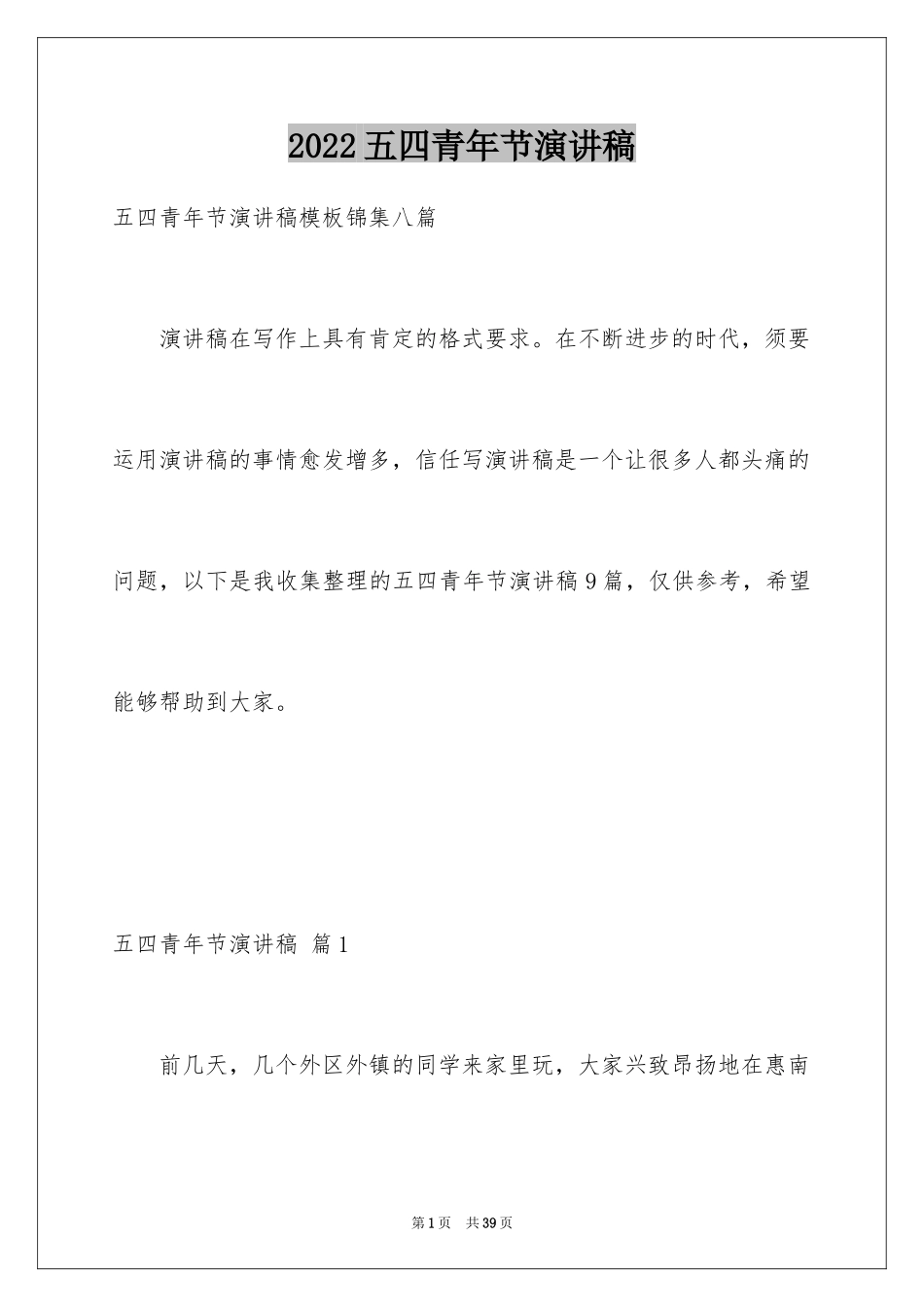 2022五四青年节演讲稿

五四青年节演讲稿模板锦集八篇

演讲稿在写作上具有肯定的格式要求。在不断进步的时代，须要运用演讲稿的事情愈发增多，信任写演讲稿是一个让很多人都头痛的问题，以下是我收集整理的五四青年节演讲稿9篇，仅供参考，希望能够帮助到大家。

五四青年节演讲稿 篇1

前几天，几个外区外镇的同学来家里玩，大家兴致昂扬地在惠南

第1页 共39页